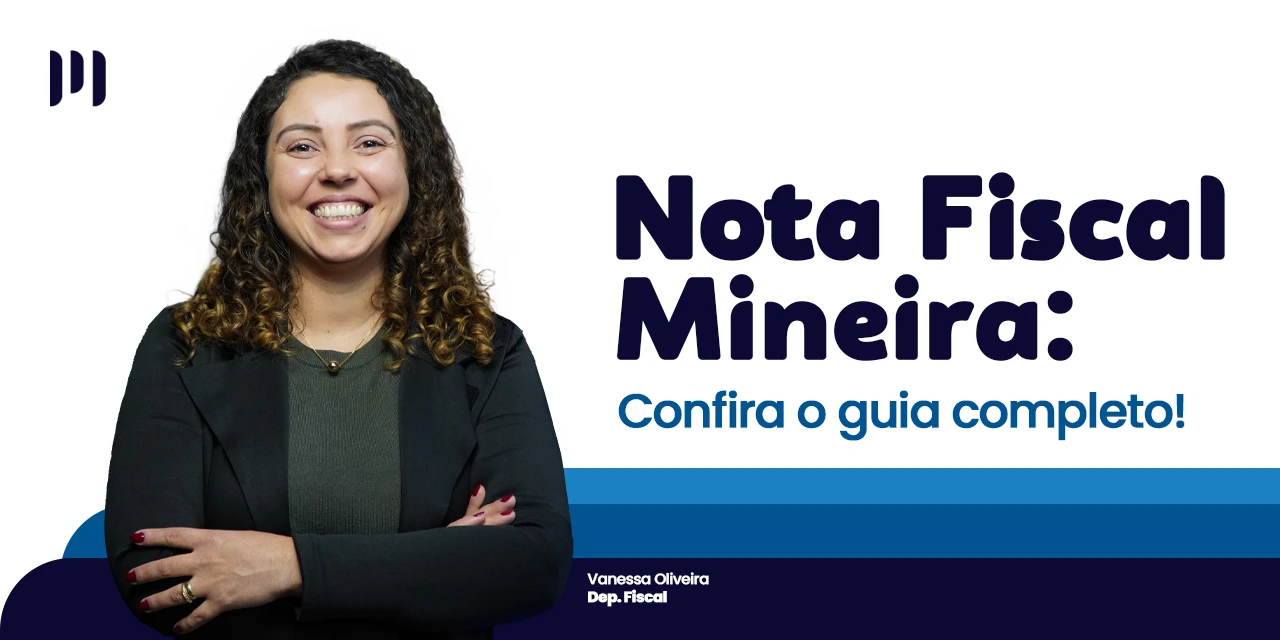 Nota Fiscal Mineira:
Confira o guia completo!

Vanessa Oliveira
Dep. Fiscal